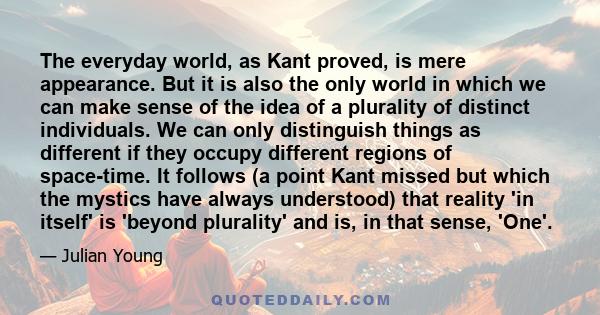 The everyday world, as Kant proved, is mere appearance. But it is also the only world in which we can make sense of the idea of a plurality of distinct individuals. We can only distinguish things as different if they occupy different regions of space-time. It follows (a point Kant missed but which the mystics have always understood) that reality 'in itself' is 'beyond plurality' and is, in that sense, 'One'.

— Julian Young

QUOTEDDAILY.COM